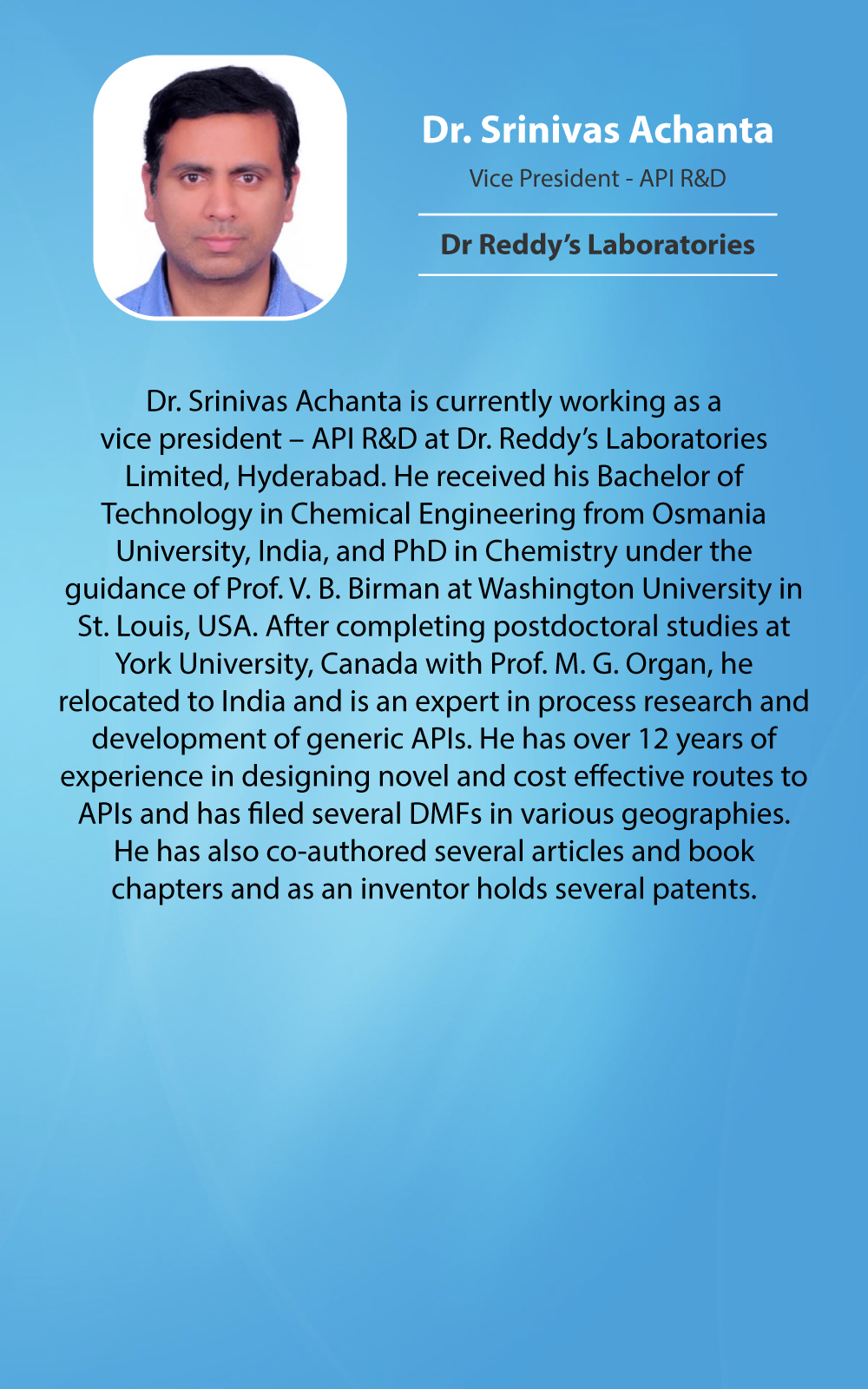 Dr. Srinivas Achanta

Vice President - API R&D

Dr Reddy's Laboratories

Dr. Srinivas Achanta is currently working as a vice president – API R&D at Dr. Reddy's Laboratories Limited, Hyderabad. He received his Bachelor of Technology in Chemical Engineering from Osmania University, India, and PhD in Chemistry under the guidance of Prof. V. B. Birman at Washington University in St. Louis, USA. After completing postdoctoral studies at York University, Canada with Prof. M. G. Organ, he relocated to India and is an expert in process research and development of generic APIs. He has over 12 years of experience in designing novel and cost effective routes to APIs and has filed several DMFs in various geographies. He has also co-authored several articles and book chapters and as an inventor holds several patents.